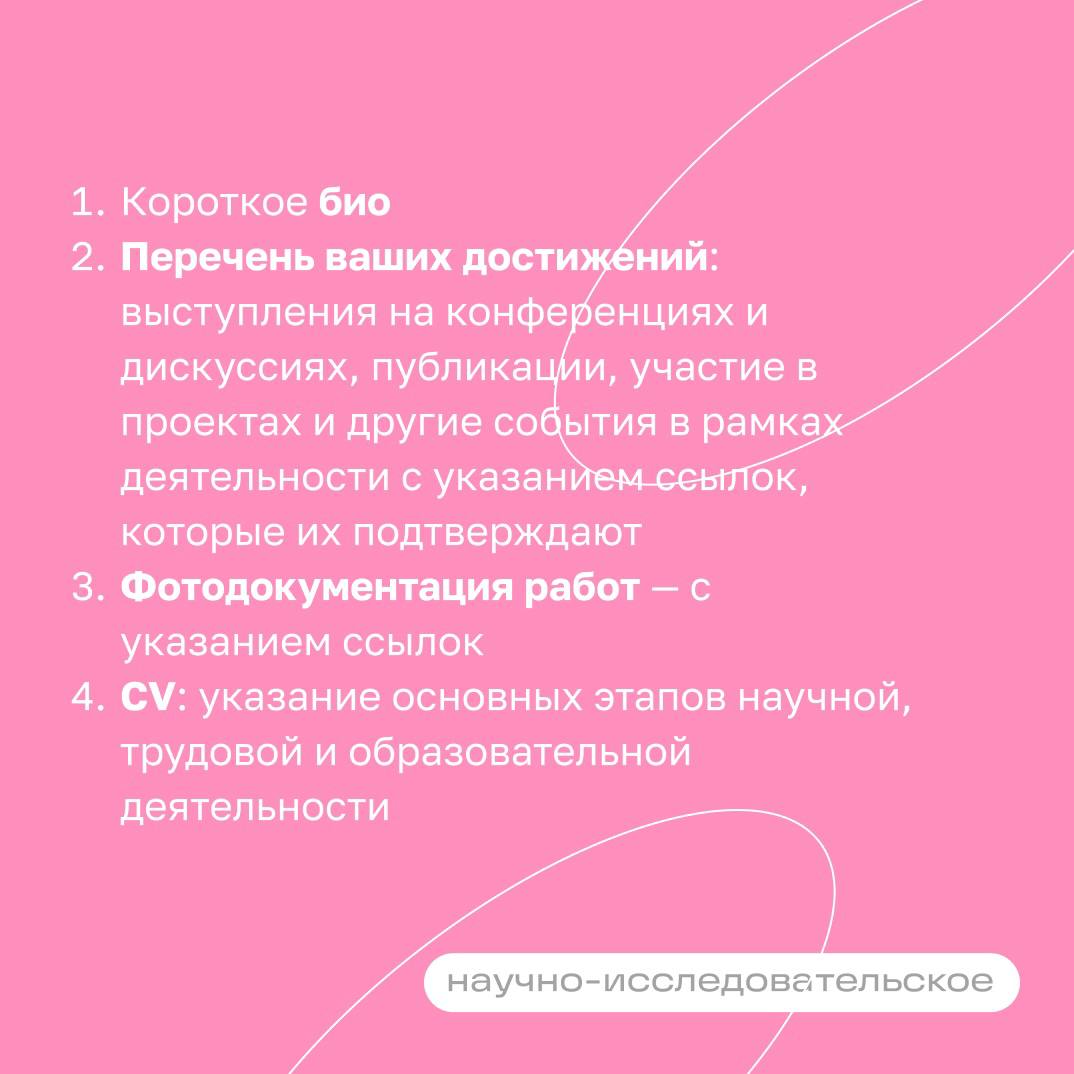 1. Короткое био
2. Перечень ваших достижений: выступления на конференциях и дискуссиях, публикации, участие в проектах и другие события в рамках деятельности с указанием ссылок, которые их подтверждают
3. Фотодокументация работ — с указанием ссылок
4. CV: указание основных этапов научной, трудовой и образовательной деятельности

научно-исследовательское